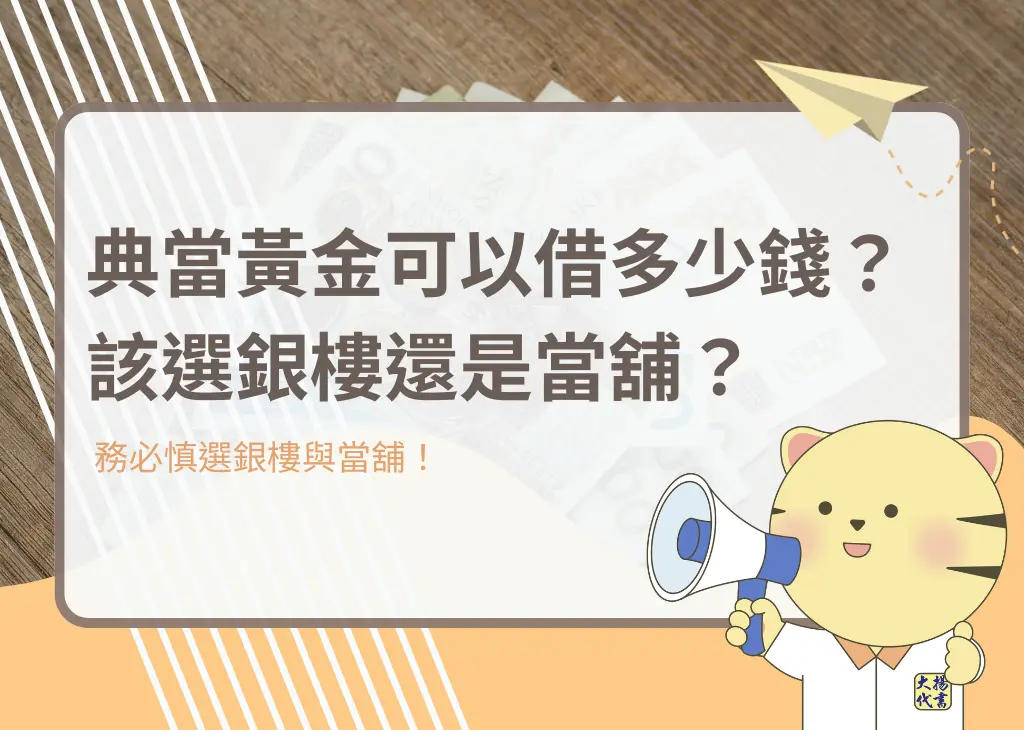 典當黃金可以借多少錢？
該選銀樓還是當舖？

務必慎選銀樓與當舖！

大揚代書